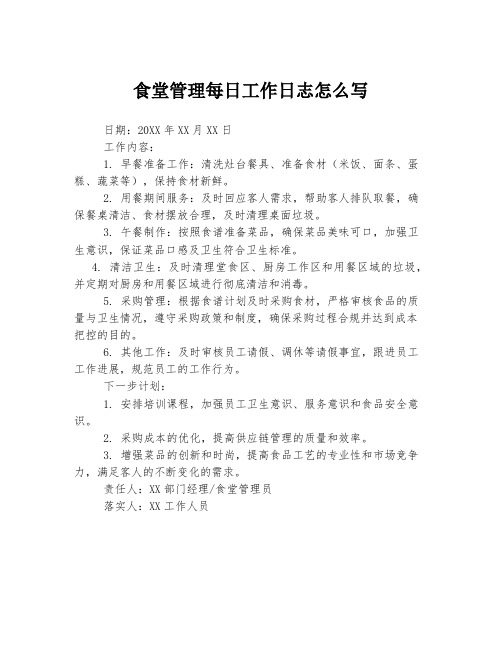 食堂管理每日工作日志怎么写

日期：20XX 年 XX 月 XX 日

工作内容：

1. 早餐准备工作：清洗灶台餐具、准备食材（米饭、面条、蛋糕、蔬菜等），保持食材新鲜。

2. 用餐期间服务：及时回应客人需求，帮助客人排队取餐，确保餐桌清洁、食材摆放合理，及时清理桌面垃圾。

3. 午餐制作：按照食谱准备菜品，确保菜品美味可口，加强卫生意识，保证菜品口感及卫生符合卫生标准。

4. 清洁卫生：及时清理堂食区、厨房工作区和用餐区域的垃圾，并定期对厨房和用餐区域进行彻底清洁和消毒。

5. 采购管理：根据食谱计划及时采购食材，严格审核食品的质量与卫生情况，遵守采购政策和制度，确保采购过程合规并达到成本把控的目的。

6. 其他工作：及时审核员工请假、调休等请假事宜，跟进员工工作进展，规范员工的工作行为。

下一步计划：

1. 安排培训课程，加强员工卫生意识、服务意识和食品安全意识。

2. 采购成本的优化，提高供应链管理的质量和效率。

3. 增强菜品的创新和时尚，提高食品工艺的专业性和市场竞争力，满足客人的不断变化的需求。

责任人：XX 部门经理/食堂管理员

落实人：XX 工作人员